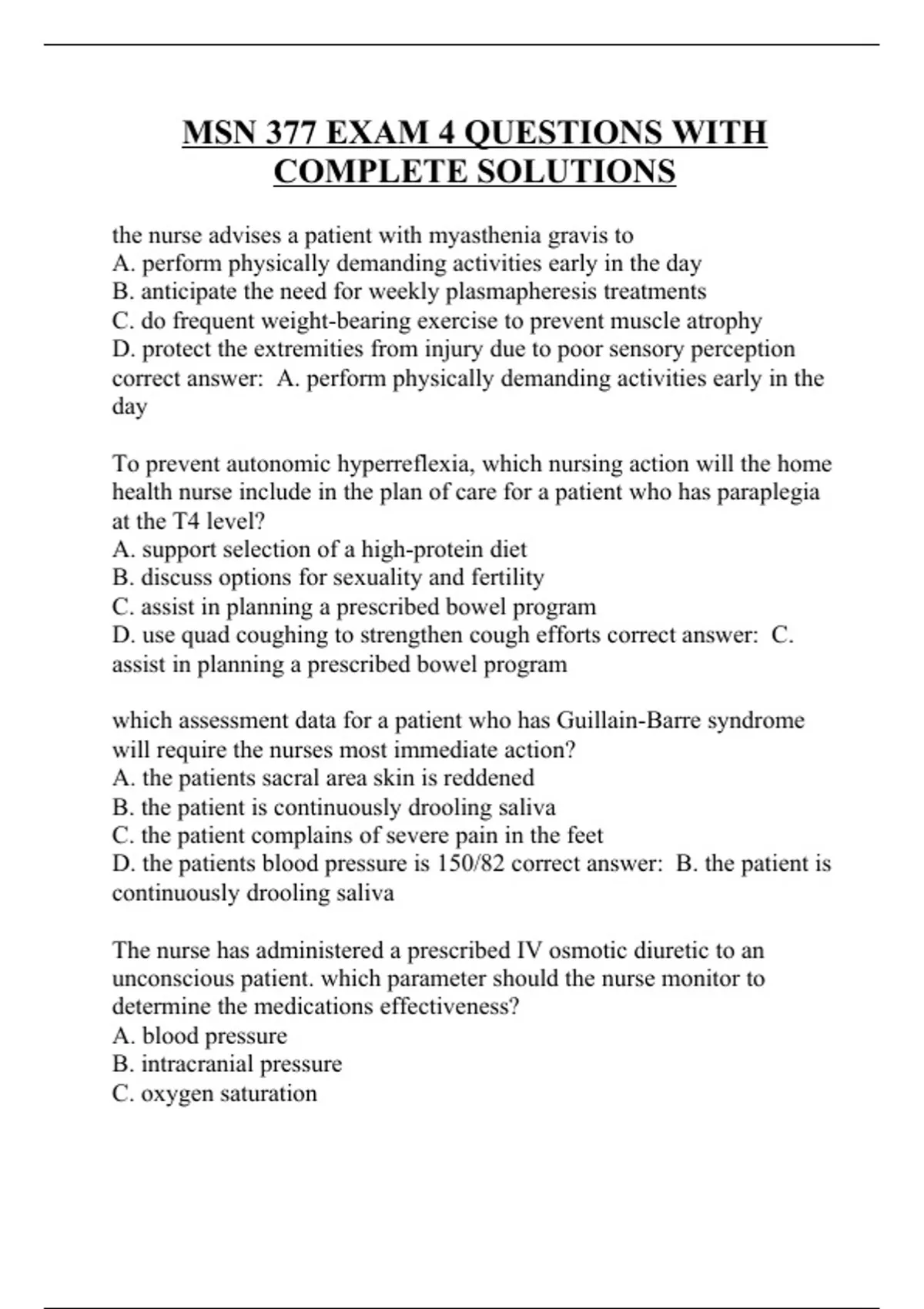 MSN 377 EXAM 4 QUESTIONS WITH COMPLETE SOLUTIONS

the nurse advises a patient with myasthenia gravis to
A. perform physically demanding activities early in the day
B. anticipate the need for weekly plasmapheresis treatments
C. do frequent weight-bearing exercise to prevent muscle atrophy
D. protect the extremities from injury due to poor sensory perception
correct answer:  A. perform physically demanding activities early in the day

To prevent autonomic hyperreflexia, which nursing action will the home health nurse include in the plan of care for a patient who has paraplegia at the T4 level?
A. support selection of a high-protein diet
B. discuss options for sexuality and fertility
C. assist in planning a prescribed bowel program
D. use quad coughing to strengthen cough efforts correct answer:  C. assist in planning a prescribed bowel program

which assessment data for a patient who has Guillain-Barre syndrome will require the nurses most immediate action?
A. the patients sacral area skin is reddened
B. the patient is continuously drooling saliva
C. the patient complains of severe pain in the feet
D. the patients blood pressure is 150/82 correct answer:  B. the patient is continuously drooling saliva

The nurse has administered a prescribed IV osmotic diuretic to an unconscious patient. which parameter should the nurse monitor to determine the medications effectiveness?
A. blood pressure
B. intracranial pressure
C. oxygen saturation